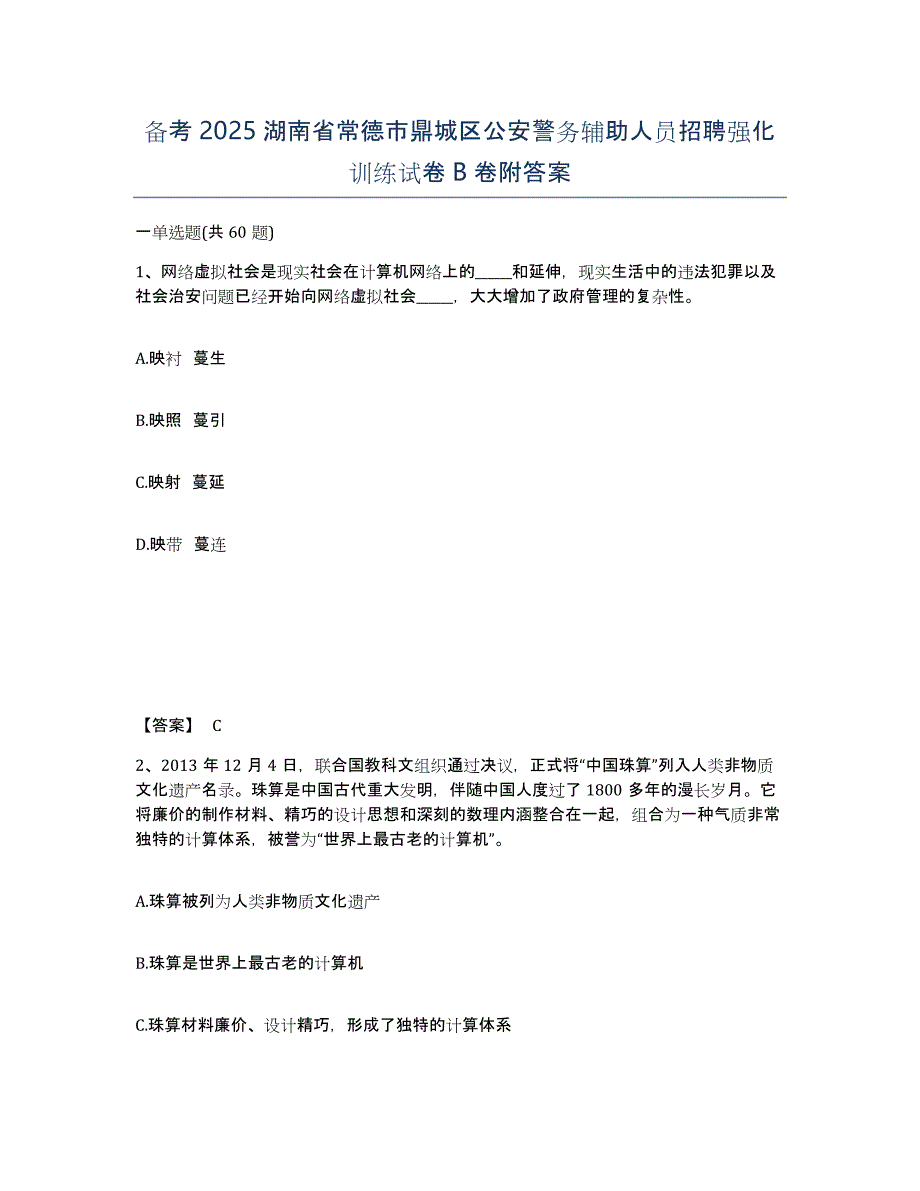 备考 2025 湖南省常德市鼎城区公安警务辅助人员招聘强化训练试卷 B 卷附答案

一单选题(共 60 题)

1、网络虚拟社会是现实社会在计算机网络上的_____和延伸，现实生活中的违法犯罪以及社会治安问题已经开始向网络虚拟社会_____，大大增加了政府管理的复杂性。

A.映衬  蔓生

B.映照  蔓引

C.映射  蔓延

D.映带  蔓连

【答案】 C

2、2013 年 12 月 4 日，联合国教科文组织通过决议，正式将“中国珠算”列入人类非物质文化遗产名录。珠算是中国古代重大发明，伴随中国人度过了 1800 多年的漫长岁月。它将廉价的制作材料、精巧的设计思想和深刻的数理内涵整合在一起，组合为一种气质非常独特的计算体系，被誉为“世界上最古老的计算机”。

A.珠算被列为人类非物质文化遗产

B.珠算是世界上最古老的计算机

C.珠算材料廉价、设计精巧，形成了独特的计算体系